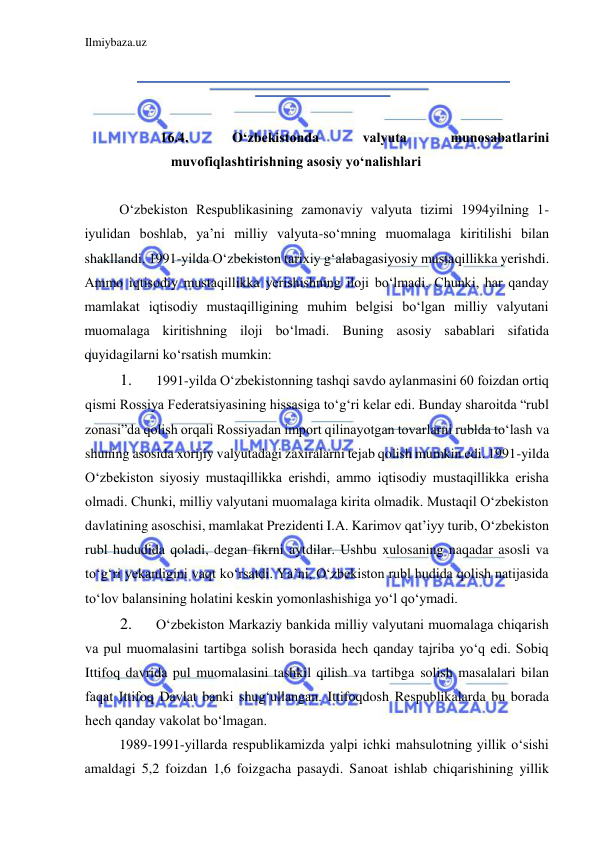 Ilmiybaza.uz

16.4. O‘zbekistonda valyuta munosabatlarini muvofiqlashtirishning asosiy yo‘nalishlari

O‘zbekiston Respublikasining zamonaviy valyuta tizimi 1994yilning 1-iyulidan boshlab, ya’ni milliy valyuta-so‘mning muomalaga kiritilishi bilan shakllandi. 1991-yilda O‘zbekiston tarixiy g‘alabagasiyosiy mustaqillikka yerishdi. Ammo iqtisodiy mustaqillikka yerishishning iloji bo‘lmadi. Chunki, har qanday mamlakat iqtisodiy mustaqilligining muhim belgisi bo‘lgan milliy valyutani muomalaga kiritishning iloji bo‘lmadi. Buning asosiy sabablari sifatida quyidagilarni ko‘rsatish mumkin:

1. 1991-yilda O‘zbekistonning tashqi savdo aylanmasini 60 foizdan ortiq qismi Rossiya Federatsiyasining hissasiga to‘g‘ri kelar edi. Bunday sharoitda “rubl zonasi”da qolish orqali Rossiyadan import qilinayotgan tovarlarni rublda to‘lash va shuning asosida xorijiy valyutadagi zaxiralarni tejab qolish mumkin edi. 1991-yilda O‘zbekiston siyosiy mustaqillikka erishdi, ammo iqtisodiy mustaqillikka erisha olmadi. Chunki, milliy valyutani muomalaga kirita olmadik. Mustaqil O‘zbekiston davlatining asoschisi, mamlakat Prezidenti I.A. Karimov qat’iyy turib, O‘zbekiston rubl hududida qoladi, degan fikrni aytdilar. Ushbu xulosaning naqadar asosli va to‘g‘ri yekanligini vaqt ko‘rsatdi. Ya’ni, O‘zbekiston rubl hudida qolish natijasida to‘lov balansining holatini keskin yomonlashishiga yo‘l qo‘ymadi.

2. O‘zbekiston Markaziy bankida milliy valyutani muomalaga chiqarish va pul muomalasini tartibga solish borasida hech qanday tajriba yo‘q edi. Sobiq Ittifoq davrida pul muomalasini tashkil qilish va tartibga solish masalalari bilan faqat Ittifoq Davlat banki shug‘ullangan. Ittifoqdosh Respublikalarda bu borada hech qanday vakolat bo‘lmagan.

1989-1991-yillarda respublikamizda yalpi ichki mahsulotning yillik o‘sishi amaldagi 5,2 foizdan 1,6 foizgacha pasaydi. Sanoat ishlab chiqarishining yillik